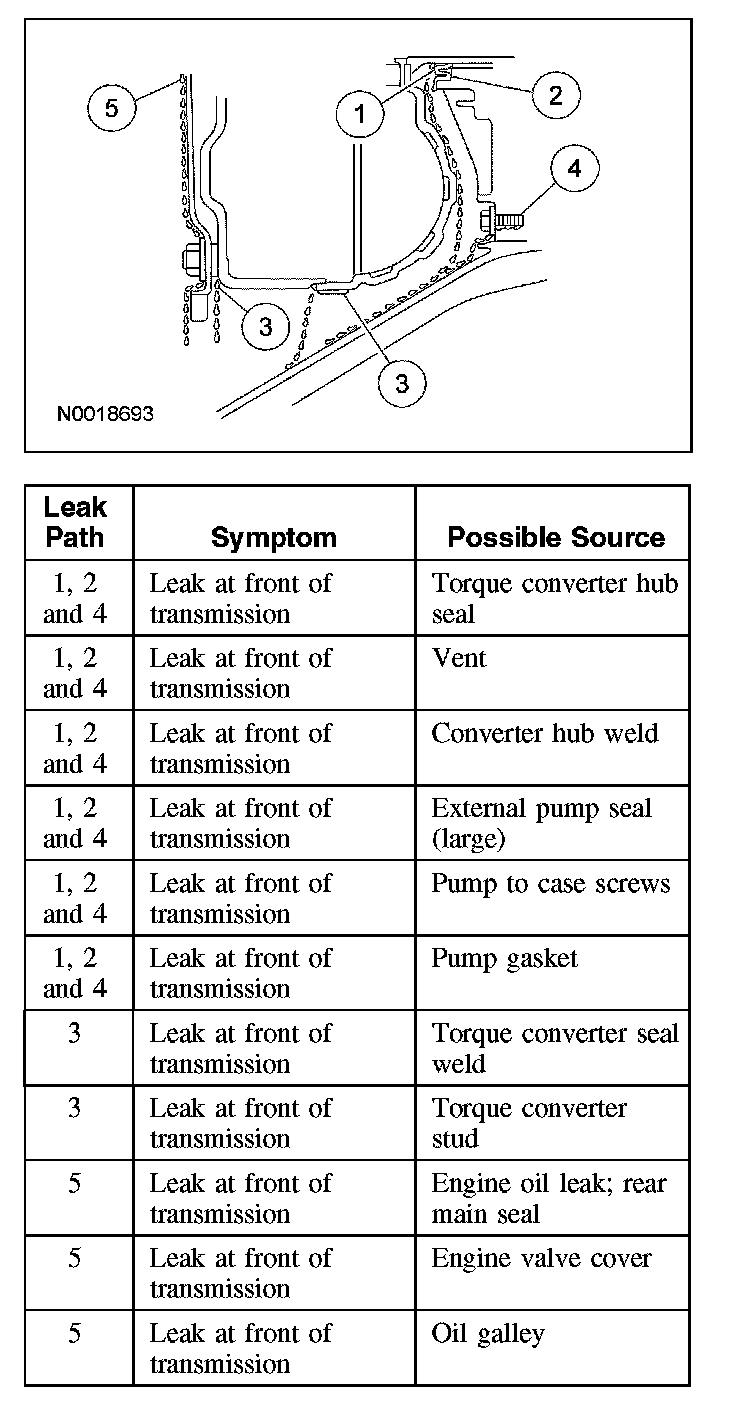 5

1

2

4

3

3

N0018693

| Leak Path | Symptom | Possible Source |
|---|---|---|
| 1, 2 and 4 | Leak at front of transmission | Torque converter hub seal |
| 1, 2 and 4 | Leak at front of transmission | Vent |
| 1, 2 and 4 | Leak at front of transmission | Converter hub weld |
| 1, 2 and 4 | Leak at front of transmission | External pump seal (large) |
| 1, 2 and 4 | Leak at front of transmission | Pump to case screws |
| 1, 2 and 4 | Leak at front of transmission | Pump gasket |
| 3 | Leak at front of transmission | Torque converter seal weld |
| 3 | Leak at front of transmission | Torque converter stud |
| 5 | Leak at front of transmission | Engine oil leak; rear main seal |
| 5 | Leak at front of transmission | Engine valve cover |
| 5 | Leak at front of transmission | Oil galley |